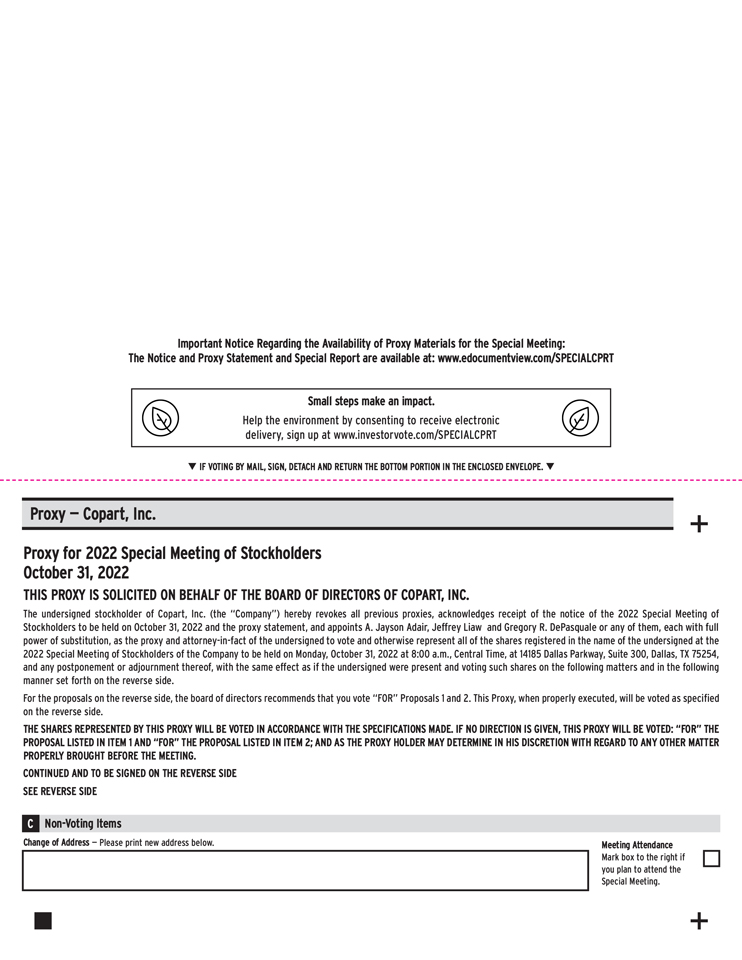 Important Notice Regarding the Availability of Proxy Materials for the Special Meeting:
The Notice and Proxy Statement and Special Report are available at: www.edocumentview.com/SPECIALCPRT

Small steps make an impact.
Help the environment by consenting to receive electronic delivery, sign up at www.investorvote.com/SPECIALCPRT

▼ IF VOTING BY MAIL, SIGN, DETACH AND RETURN THE BOTTOM PORTION IN THE ENCLOSED ENVELOPE. ▼

Proxy — Copart, Inc.

+

Proxy for 2022 Special Meeting of Stockholders
October 31, 2022

THIS PROXY IS SOLICITED ON BEHALF OF THE BOARD OF DIRECTORS OF COPART, INC.

The undersigned stockholder of Copart, Inc. (the "Company") hereby revokes all previous proxies, acknowledges receipt of the notice of the 2022 Special Meeting of Stockholders to be held on October 31, 2022 and the proxy statement, and appoints A. Jayson Adair, Jeffrey Liaw and Gregory R. DePasquale or any of them, each with full power of substitution, as the proxy and attorney-in-fact of the undersigned to vote and otherwise represent all of the shares registered in the name of the undersigned at the 2022 Special Meeting of Stockholders of the Company to be held on Monday, October 31, 2022 at 8:00 a.m., Central Time, at 14185 Dallas Parkway, Suite 300, Dallas, TX 75254, and any postponement or adjournment thereof, with the same effect as if the undersigned were present and voting such shares on the following matters and in the following manner set forth on the reverse side.

For the proposals on the reverse side, the board of directors recommends that you vote "FOR" Proposals 1 and 2. This Proxy, when properly executed, will be voted as specified on the reverse side.

THE SHARES REPRESENTED BY THIS PROXY WILL BE VOTED IN ACCORDANCE WITH THE SPECIFICATIONS MADE. IF NO DIRECTION IS GIVEN, THIS PROXY WILL BE VOTED: "FOR" THE PROPOSAL LISTED IN ITEM 1 AND "FOR" THE PROPOSAL LISTED IN ITEM 2; AND AS THE PROXY HOLDER MAY DETERMINE IN HIS DISCRETION WITH REGARD TO ANY OTHER MATTER PROPERLY BROUGHT BEFORE THE MEETING.

CONTINUED AND TO BE SIGNED ON THE REVERSE SIDE

SEE REVERSE SIDE

C Non-Voting Items

Change of Address — Please print new address below.

Meeting Attendance
Mark box to the right if you plan to attend the Special Meeting.

+